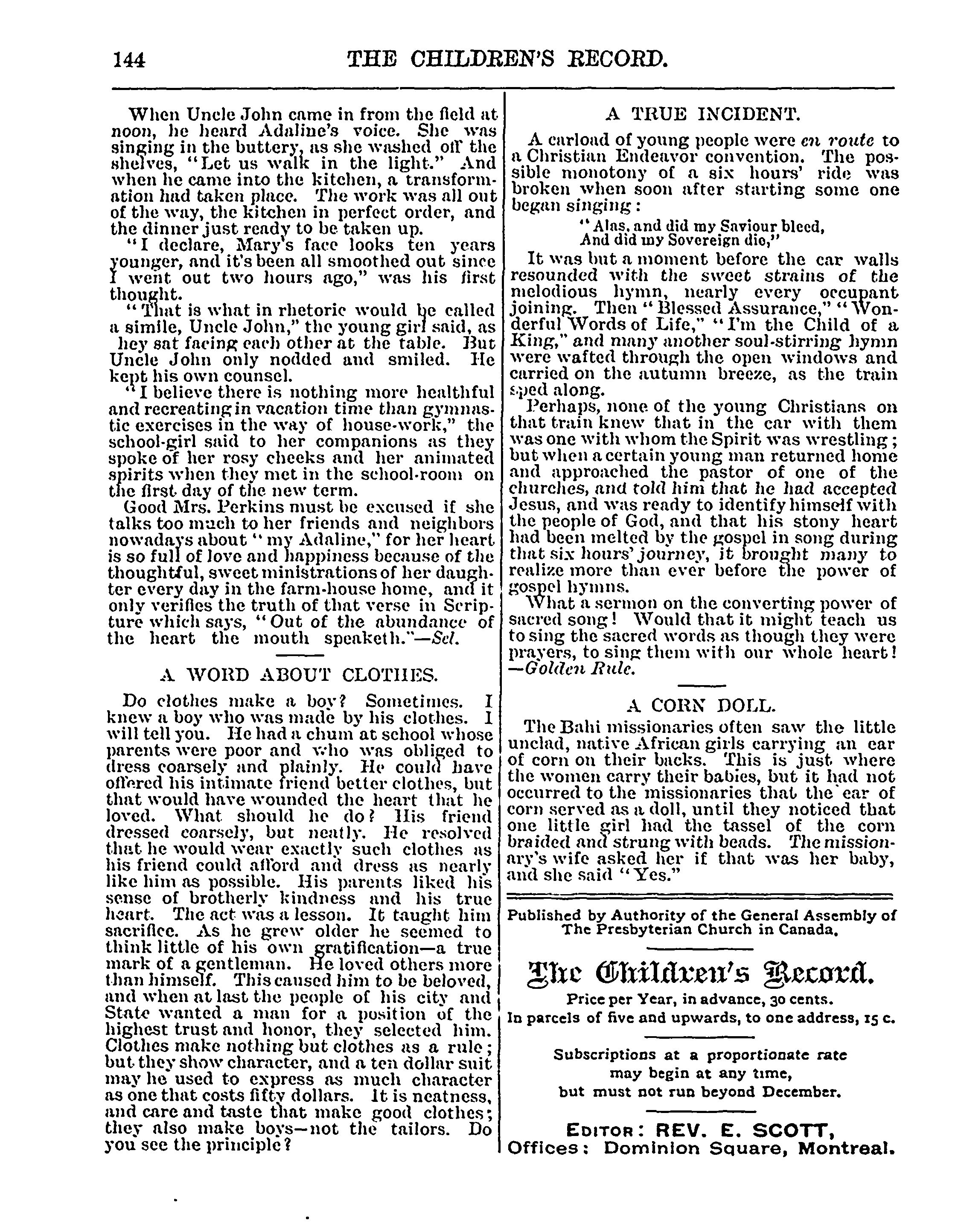 144 THE CHILDREN'S RECORD.

When Uncle John came in from the field at noon, he heard Adaline's voice. She was singing in the buttery, as she washed off the shelves, "Let us walk in the light." And when he came into the kitchen, a transformation had taken place. The work was all out of the way, the kitchen in perfect order, and the dinner just ready to be taken up.

"I declare, Mary's face looks ten years younger, and it's been all smoothed out since I went out two hours ago," was his first thought.

"That is what in rhetoric would be called a simile, Uncle John," the young girl said, as hey sat facing each other at the table. But Uncle John only nodded and smiled. He kept his own counsel.

"I believe there is nothing more healthful and recreating in vacation time than gymnastic exercises in the way of house-work," the school-girl said to her companions as they spoke of her rosy cheeks and her animated spirits when they met in the school-room on the first day of the new term.

Good Mrs. Perkins must be excused if she talks too much to her friends and neighbors nowadays about "my Adaline," for her heart is so full of love and happiness because of the thoughtful, sweet ministrations of her daughter every day in the farm-house home, and it only verifies the truth of that verse in Scripture which says, "Out of the abundance of the heart the mouth speaketh."—Sel.

A WORD ABOUT CLOTHES.

Do clothes make a boy? Sometimes. I knew a boy who was made by his clothes. I will tell you. He had a chum at school whose parents were poor and who was obliged to dress coarsely and plainly. He could have offered his intimate friend better clothes, but that would have wounded the heart that he loved. What should he do? His friend dressed coarsely, but neatly. He resolved that he would wear exactly such clothes as his friend could afford and dress as nearly like him as possible. His parents liked his sense of brotherly kindness and his true heart. The act was a lesson. It taught him sacrifice. As he grew older he seemed to think little of his own gratification—a true mark of a gentleman. He loved others more than himself. This caused him to be beloved, and when at last the people of his city and State wanted a man for a position of the highest trust and honor, they selected him. Clothes make nothing but clothes as a rule; but they show character, and a ten dollar suit may be used to express as much character as one that costs fifty dollars. It is neatness, and care and taste that make good clothes; they also make boys—not the tailors. Do you see the principle?

A TRUE INCIDENT.

A carload of young people were en route to a Christian Endeavor convention. The possible monotony of a six hours' ride was broken when soon after starting some one began singing:

"Alas, and did my Saviour bleed,
And did my Sovereign die,"

It was but a moment before the car walls resounded with the sweet strains of the melodious hymn, nearly every occupant joining. Then "Blessed Assurance," "Wonderful Words of Life," "I'm the Child of a King," and many another soul-stirring hymn were wafted through the open windows and carried on the autumn breeze, as the train sped along.

Perhaps, none of the young Christians on that train knew that in the car with them was one with whom the Spirit was wrestling; but when a certain young man returned home and approached the pastor of one of the churches, and told him that he had accepted Jesus, and was ready to identify himself with the people of God, and that his stony heart had been melted by the gospel in song during that six hours' journey, it brought many to realize more than ever before the power of gospel hymns.

What a sermon on the converting power of sacred song! Would that it might teach us to sing the sacred words as though they were prayers, to sing them with our whole heart! —Golden Rule.

A CORN DOLL.

The Bahi missionaries often saw the little unclad, native African girls carrying an ear of corn on their backs. This is just where the women carry their babies, but it had not occurred to the missionaries that the ear of corn served as a doll, until they noticed that one little girl had the tassel of the corn braided and strung with beads. The missionary's wife asked her if that was her baby, and she said "Yes."

Published by Authority of the General Assembly of The Presbyterian Church in Canada.

The Children's Record.

Price per Year, in advance, 30 cents.
In parcels of five and upwards, to one address, 15 c.

Subscriptions at a proportionate rate may begin at any time, but must not run beyond December.

EDITOR: REV. E. SCOTT,
Offices: Dominion Square, Montreal.